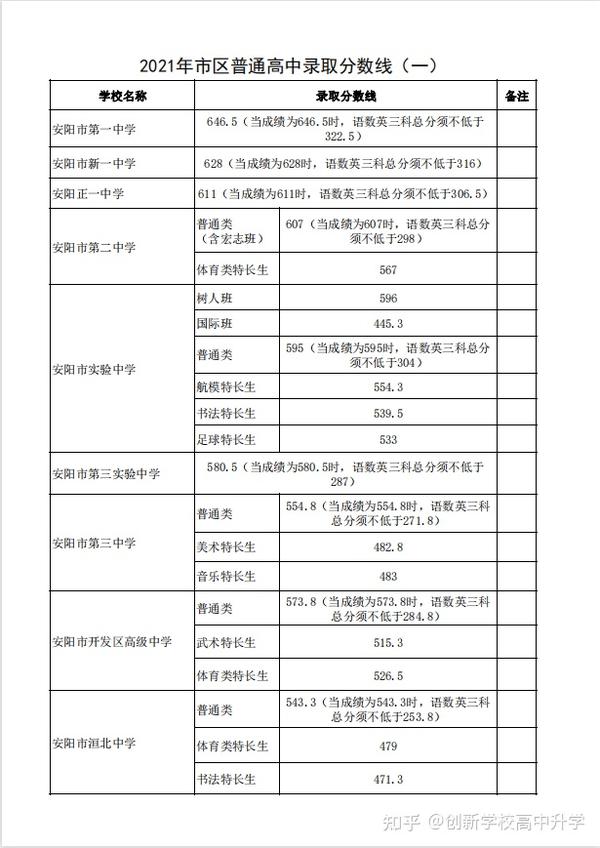 2021年市区普通高中录取分数线（一）

| 学校名称 | 录取分数线 | | 备注 |
|---|---|---|---|
| 安阳市第一中学 | 646.5（当成绩为646.5时，语数英三科总分须不低于322.5） | | |
| 安阳市新一中学 | 628（当成绩为628时，语数英三科总分须不低于316） | | |
| 安阳正一中学 | 611（当成绩为611时，语数英三科总分须不低于306.5） | | |
| 安阳市第二中学 | 普通类（含宏志班） | 607（当成绩为607时，语数英三科总分须不低于298） | |
| | 体育类特长生 | 567 | |
| 安阳市实验中学 | 树人班 | 596 | |
| | 国际班 | 445.3 | |
| | 普通类 | 595（当成绩为595时，语数英三科总分须不低于304） | |
| | 航模特长生 | 554.3 | |
| | 书法特长生 | 539.5 | |
| | 足球特长生 | 533 | |
| 安阳市第三实验中学 | 580.5（当成绩为580.5时，语数英三科总分须不低于287） | | |
| 安阳市第三中学 | 普通类 | 554.8（当成绩为554.8时，语数英三科总分须不低于271.8） | |
| | 美术特长生 | 482.8 | |
| | 音乐特长生 | 483 | |
| 安阳市开发区高级中学 | 普通类 | 573.8（当成绩为573.8时，语数英三科总分须不低于284.8） | |
| | 武术特长生 | 515.3 | |
| | 体育类特长生 | 526.5 | |
| 安阳市洹北中学 | 普通类 | 543.3（当成绩为543.3时，语数英三科总分须不低于253.8） | |
| | 体育类特长生 | 479 | |
| | 书法特长生 | 471.3 | |

知乎 @创新学校高中升学